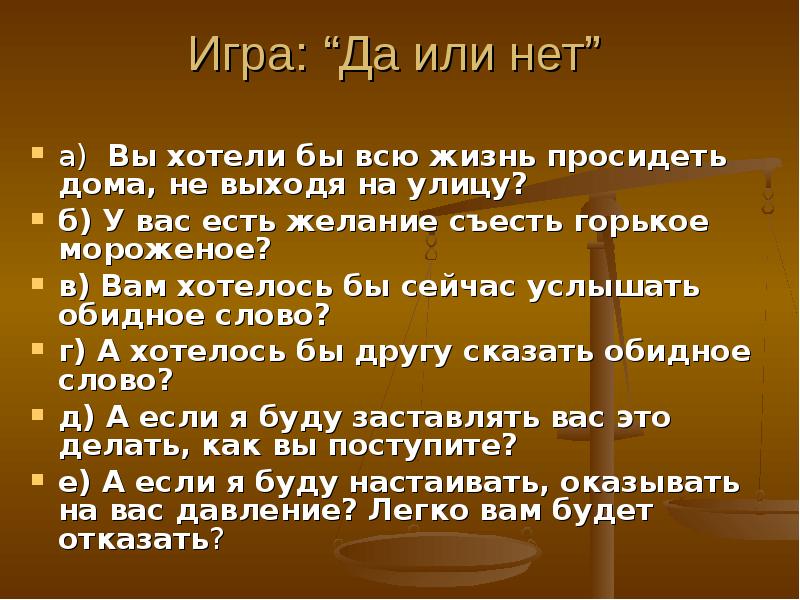 Игра: “Да или нет”

а) Вы хотели бы всю жизнь просидеть дома, не выходя на улицу?
б) У вас есть желание съесть горькое мороженое?
в) Вам хотелось бы сейчас услышать обидное слово?
г) А хотелось бы другу сказать обидное слово?
д) А если я буду заставлять вас это делать, как вы поступите?
е) А если я буду настаивать, оказывать на вас давление? Легко вам будет отказать?